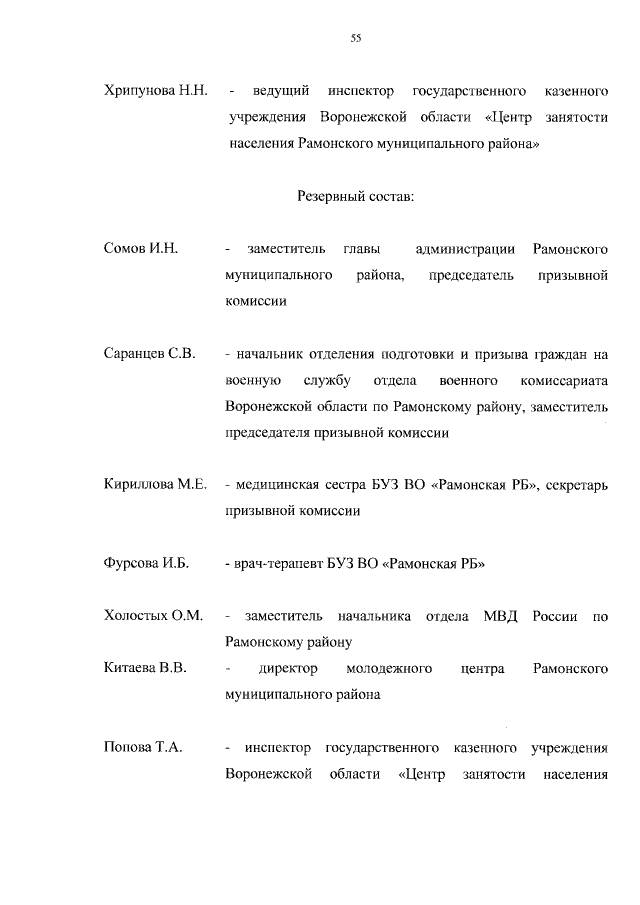 55

Хрипунова Н.Н. - ведущий инспектор государственного казенного учреждения Воронежской области «Центр занятости населения Рамонского муниципального района»

Резервный состав:

Сомов И.Н. - заместитель главы администрации Рамонского муниципального района, председатель призывной комиссии

Саранцев С.В. - начальник отделения подготовки и призыва граждан на военную службу отдела военного комиссариата Воронежской области по Рамонскому району, заместитель председателя призывной комиссии

Кириллова М.Е. - медицинская сестра БУЗ ВО «Рамонская РБ», секретарь призывной комиссии

Фурсова И.Б. - врач-терапевт БУЗ ВО «Рамонская РБ»

Холостых О.М. - заместитель начальника отдела МВД России по Рамонскому району

Китаева В.В. - директор молодежного центра Рамонского муниципального района

Попова Т.А. - инспектор государственного казенного учреждения Воронежской области «Центр занятости населения